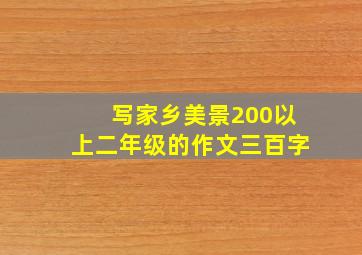 写家乡美景200以上二年级的作文三百字